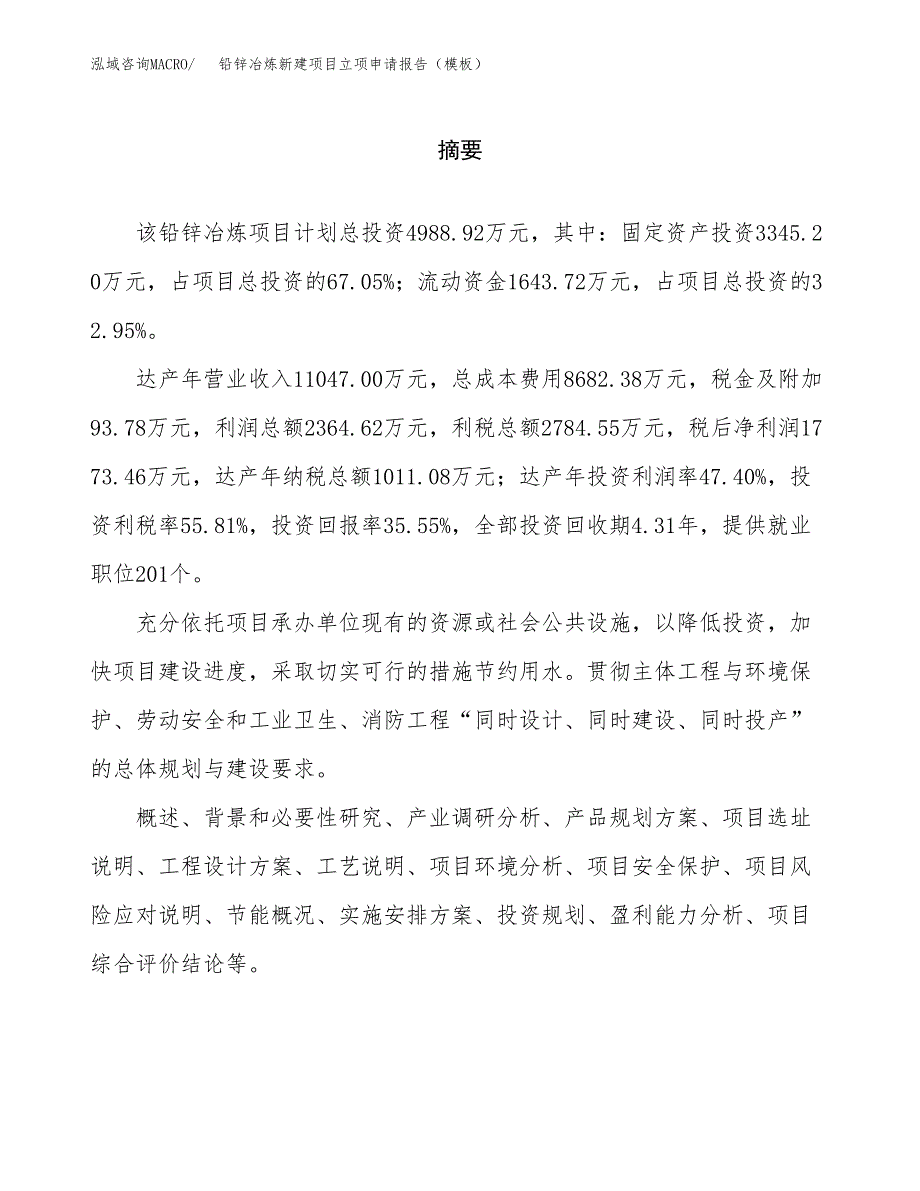 泓域咨询MACRO/ 铅锌冶炼新建项目立项申请报告（模板）

摘要

该铅锌冶炼项目计划总投资4988.92万元，其中：固定资产投资3345.20万元，占项目总投资的67.05%；流动资金1643.72万元，占项目总投资的32.95%。

达产年营业收入11047.00万元，总成本费用8682.38万元，税金及附加93.78万元，利润总额2364.62万元，利税总额2784.55万元，税后净利润1773.46万元，达产年纳税总额1011.08万元；达产年投资利润率47.40%，投资利税率55.81%，投资回报率35.55%，全部投资回收期4.31年，提供就业职位201个。

充分依托项目承办单位现有的资源或社会公共设施，以降低投资，加快项目建设进度，采取切实可行的措施节约用水。贯彻主体工程与环境保护、劳动安全和工业卫生、消防工程“同时设计、同时建设、同时投产”的总体规划与建设要求。

概述、背景和必要性研究、产业调研分析、产品规划方案、项目选址说明、工程设计方案、工艺说明、项目环境分析、项目安全保护、项目风险应对说明、节能概况、实施安排方案、投资规划、盈利能力分析、项目综合评价结论等。